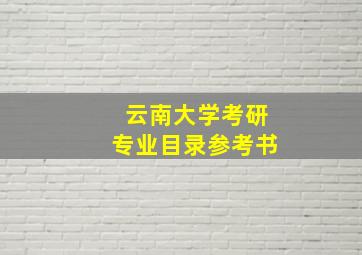 云南大学考研
专业目录参考书